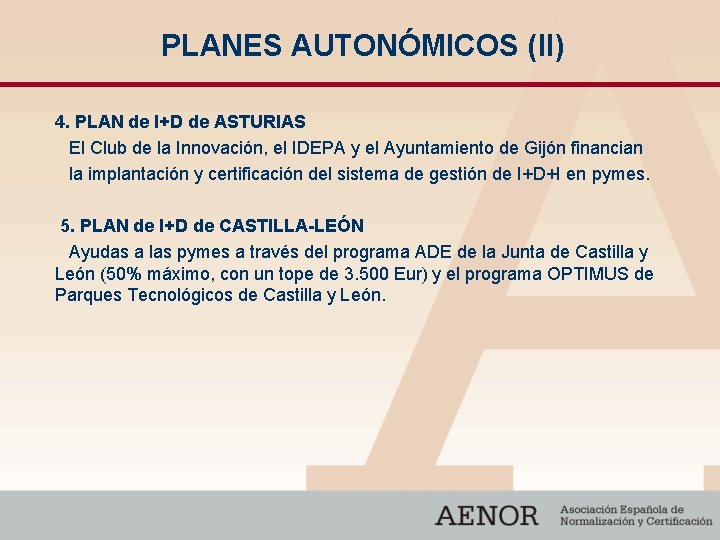 PLANES AUTONÓMICOS (II)

4. PLAN de I+D de ASTURIAS

El Club de la Innovación, el IDEPA y el Ayuntamiento de Gijón financian la implantación y certificación del sistema de gestión de I+D+I en pymes.

5. PLAN de I+D de CASTILLA-LEÓN

Ayudas a las pymes a través del programa ADE de la Junta de Castilla y León (50% máximo, con un tope de 3.500 Eur) y el programa OPTIMUS de Parques Tecnológicos de Castilla y León.

AENOR Asociación Española de Normalización y Certificación